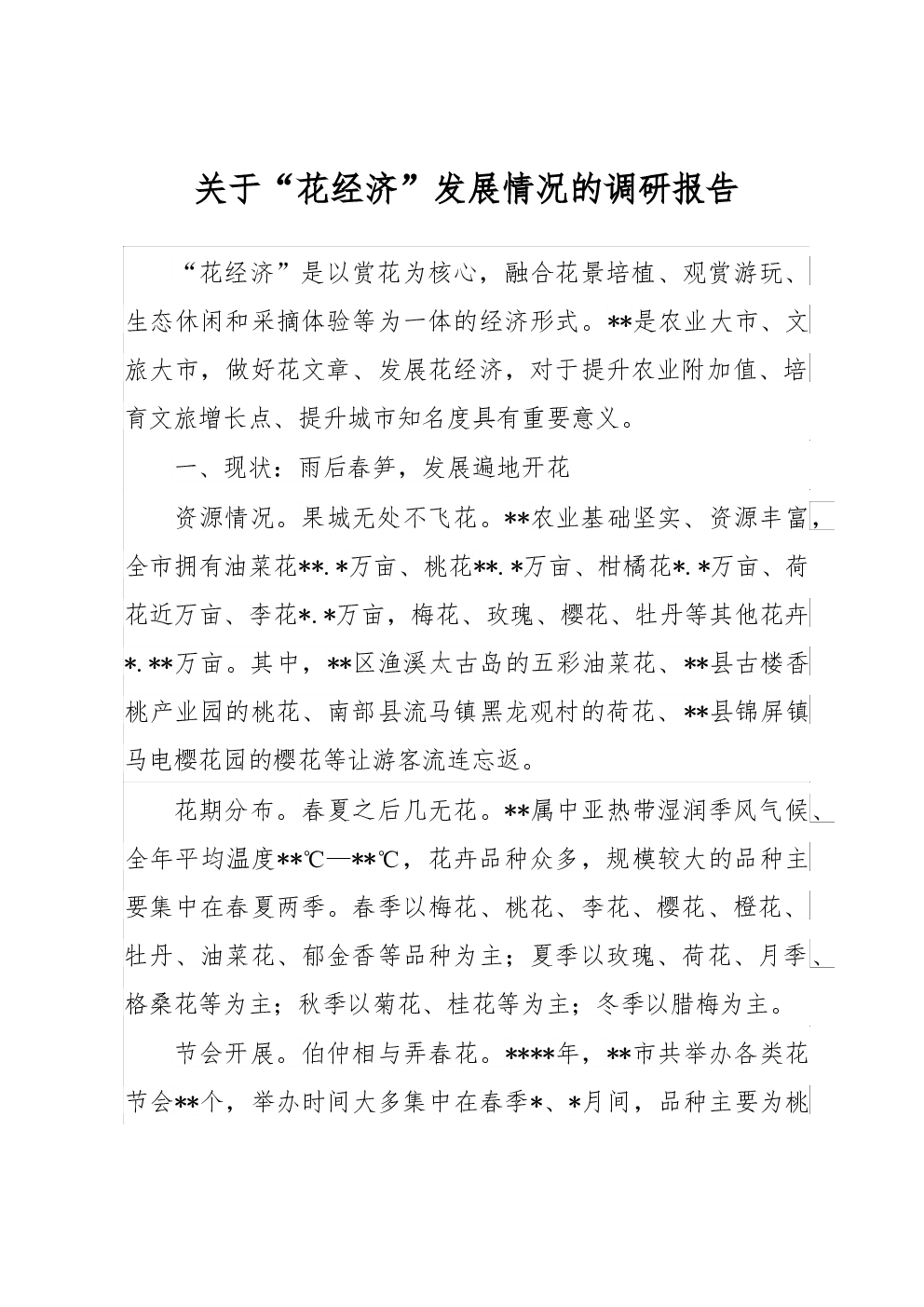 关于“花经济”发展情况的调研报告

“花经济”是以赏花为核心，融合花景培植、观赏游玩、生态休闲和采摘体验等为一体的经济形式。**是农业大市、文旅大市，做好花文章、发展花经济，对于提升农业附加值、培育文旅增长点、提升城市知名度具有重要意义。

一、现状：雨后春笋，发展遍地开花

资源情况。果城无处不飞花。**农业基础坚实、资源丰富，全市拥有油菜花**.*万亩、桃花**.*万亩、柑橘花*.*万亩、荷花近万亩、李花*.*万亩，梅花、玫瑰、樱花、牡丹等其他花卉*.**万亩。其中，**区渔溪太古岛的五彩油菜花、**县古楼香桃产业园的桃花、南部县流马镇黑龙观村的荷花、**县锦屏镇马电樱花园的樱花等让游客流连忘返。

花期分布。春夏之后几无花。**属中亚热带湿润季风气候、全年平均温度**℃—**℃，花卉品种众多，规模较大的品种主要集中在春夏两季。春季以梅花、桃花、李花、樱花、橙花、牡丹、油菜花、郁金香等品种为主；夏季以玫瑰、荷花、月季、格桑花等为主；秋季以菊花、桂花等为主；冬季以腊梅为主。

节会开展。伯仲相与弄春花。****年，**市共举办各类花节会**个，举办时间大多集中在春季*、*月间，品种主要为桃